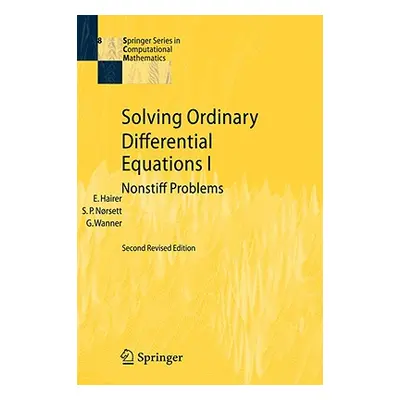 8

Springer Series in
Computational
Mathematics

Solving Ordinary Differential Equations I

Nonstiff Problems

E. Hairer
S. P. Nørsett
G. Wanner

Second Revised Edition

Springer